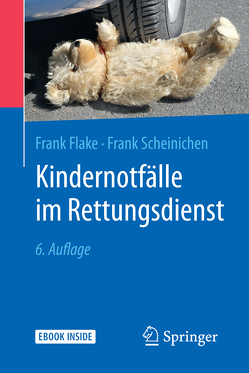 Frank Flake · Frank Scheinichen

Kindernotfälle im Rettungsdienst

6. Auflage

EBOOK INSIDE

Springer